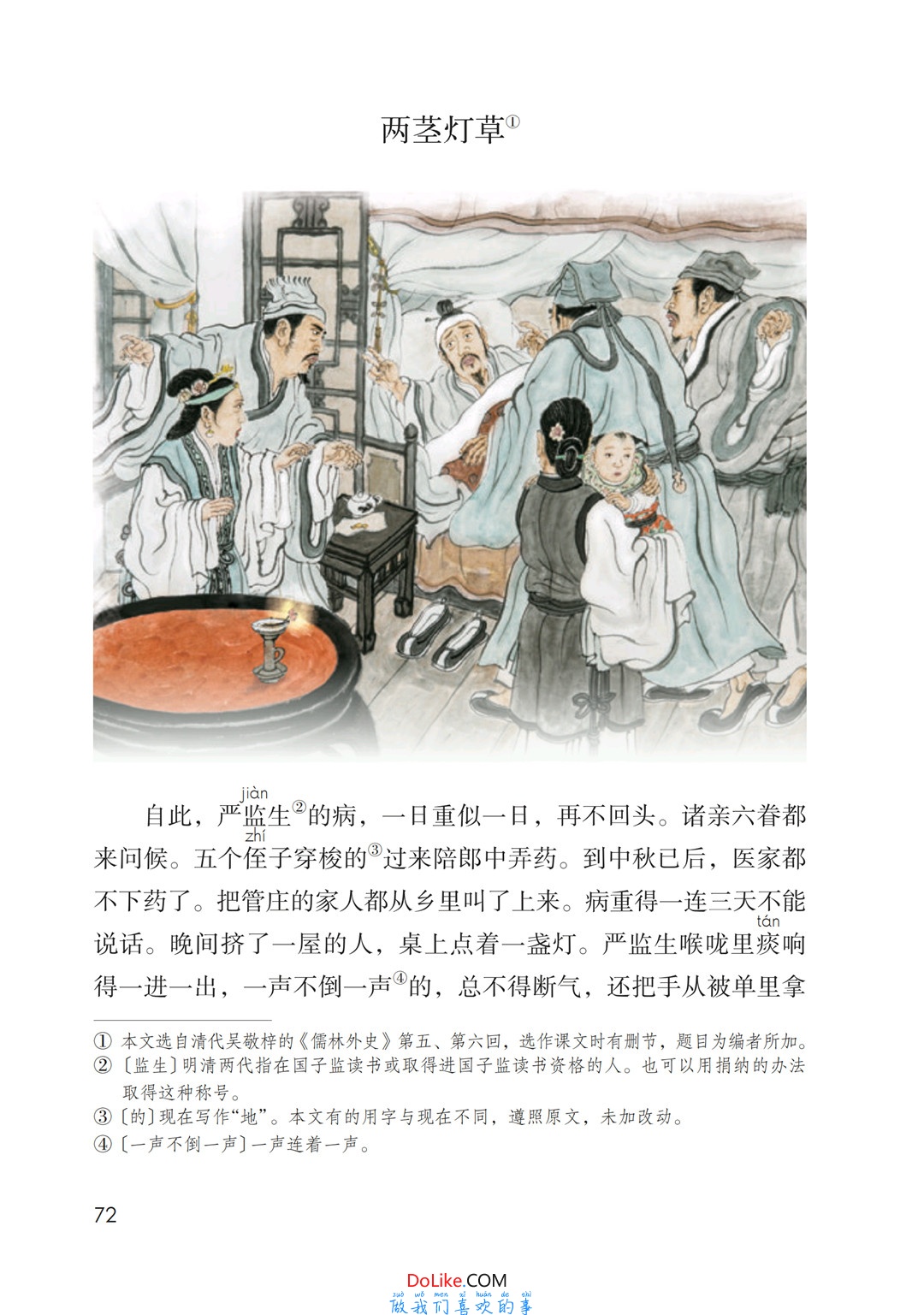 两茎灯草①

自此，严监(jiàn)生②的病，一日重似一日，再不回头。诸亲六眷都来问候。五个侄(zhí)子穿梭的③过来陪郎中弄药。到中秋已后，医家都不下药了。把管庄的家人都从乡里叫了上来。病重得一连三天不能说话。晚间挤了一屋的人，桌上点着一盏灯。严监生喉咙里痰(tán)响得一进一出，一声不倒一声④的，总不得断气，还把手从被单里拿

① 本文选自清代吴敬梓的《儒林外史》第五、第六回，选作课文时有删节，题目为编者所加。
② 〔监生〕明清两代指在国子监读书或取得进国子监读书资格的人。也可以用捐纳的办法取得这种称号。
③ 〔的〕现在写作“地”。本文有的用字与现在不同，遵照原文，未加改动。
④ 〔一声不倒一声〕一声连着一声。

72

DoLike.COM
zuò wǒ men xǐ huān de shì
做我们喜欢的事